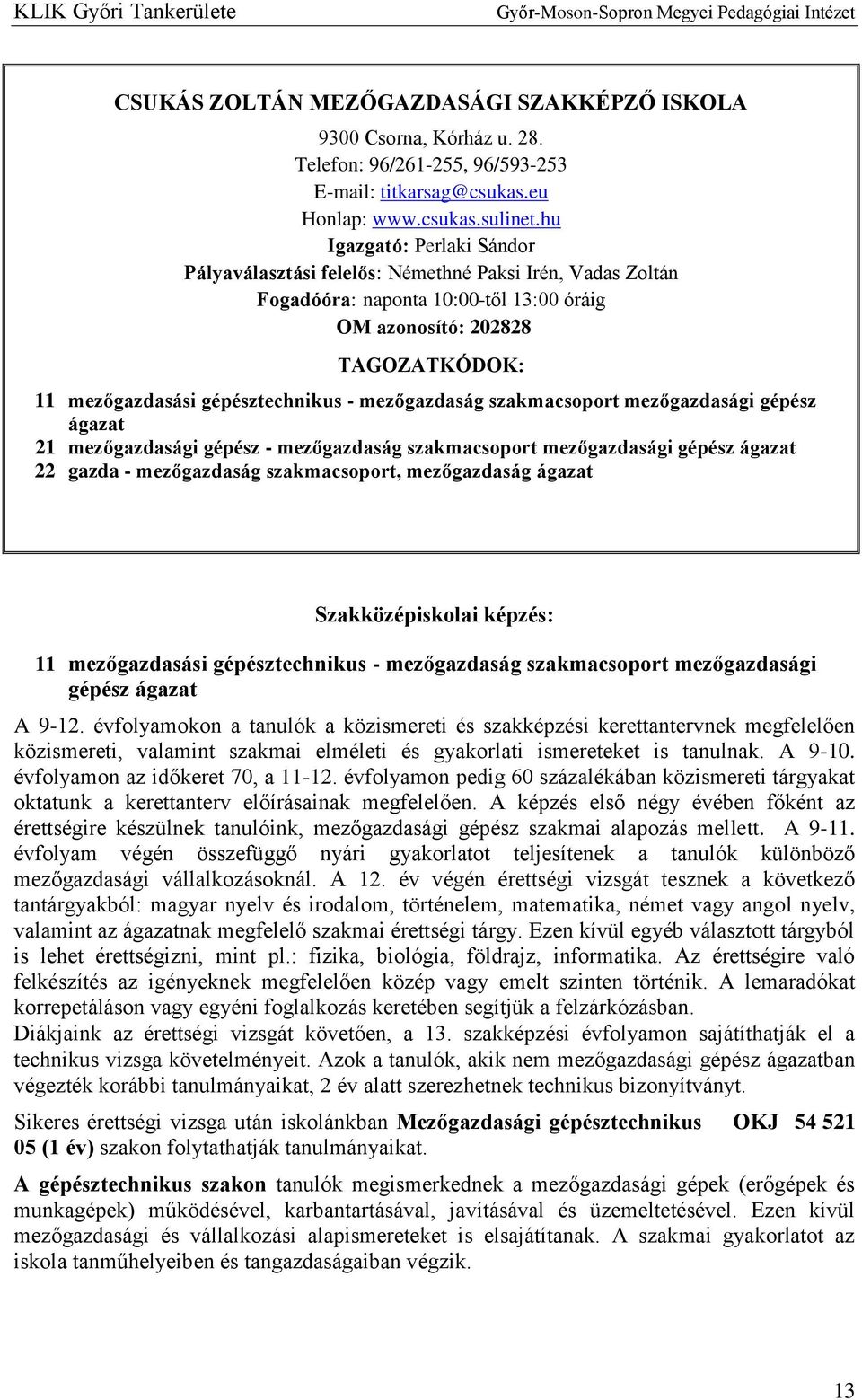 KLIK Győri Tankerülete Győr-Moson-Sopron Megyei Pedagógiai Intézet

CSUKÁS ZOLTÁN MEZŐGAZDASÁGI SZAKKÉPZŐ ISKOLA

9300 Csorna, Kórház u. 28.
Telefon: 96/261-255, 96/593-253
E-mail: titkarsag@csukas.eu
Honlap: www.csukas.sulinet.hu
Igazgató: Perlaki Sándor
Pályaválasztási felelős: Némethné Paksi Irén, Vadas Zoltán
Fogadóóra: naponta 10:00-től 13:00 óráig
OM azonosító: 202828

TAGOZATKÓDOK:

11 mezőgazdasási gépésztechnikus - mezőgazdaság szakmacsoport mezőgazdasági gépész ágazat
21 mezőgazdasági gépész - mezőgazdaság szakmacsoport mezőgazdasági gépész ágazat
22 gazda - mezőgazdaság szakmacsoport, mezőgazdaság ágazat

Szakközépiskolai képzés:

11 mezőgazdasási gépésztechnikus - mezőgazdaság szakmacsoport mezőgazdasági gépész ágazat

A 9-12. évfolyamokon a tanulók a közismereti és szakképzési kerettantervnek megfelelően közismereti, valamint szakmai elméleti és gyakorlati ismereteket is tanulnak. A 9-10. évfolyamon az időkeret 70, a 11-12. évfolyamon pedig 60 százalékában közismereti tárgyakat oktatunk a kerettanterv előírásainak megfelelően. A képzés első négy évében főként az érettségire készülnek tanulóink, mezőgazdasági gépész szakmai alapozás mellett. A 9-11. évfolyam végén összefüggő nyári gyakorlatot teljesítenek a tanulók különböző mezőgazdasági vállalkozásoknál. A 12. év végén érettségi vizsgát tesznek a következő tantárgyakból: magyar nyelv és irodalom, történelem, matematika, német vagy angol nyelv, valamint az ágazatnak megfelelő szakmai érettségi tárgy. Ezen kívül egyéb választott tárgyból is lehet érettségizni, mint pl.: fizika, biológia, földrajz, informatika. Az érettségire való felkészítés az igényeknek megfelelően közép vagy emelt szinten történik. A lemaradókat korrepetáláson vagy egyéni foglalkozás keretében segítjük a felzárkózásban.
Diákjaink az érettségi vizsgát követően, a 13. szakképzési évfolyamon sajátíthatják el a technikus vizsga követelményeit. Azok a tanulók, akik nem mezőgazdasági gépész ágazatban végezték korábbi tanulmányaikat, 2 év alatt szerezhetnek technikus bizonyítványt.

Sikeres érettségi vizsga után iskolánkban Mezőgazdasági gépésztechnikus OKJ 54 521 05 (1 év) szakon folytathatják tanulmányaikat.

A gépésztechnikus szakon tanulók megismerkednek a mezőgazdasági gépek (erőgépek és munkagépek) működésével, karbantartásával, javításával és üzemeltetésével. Ezen kívül mezőgazdasági és vállalkozási alapismereteket is elsajátítanak. A szakmai gyakorlatot az iskola tanműhelyeiben és tangazdaságaiban végzik.

13